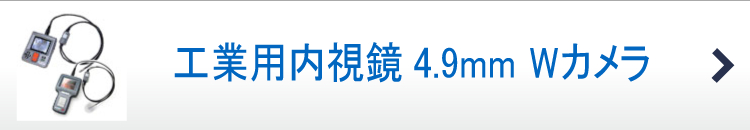 工業用内視鏡 4.9mm Wカメラ